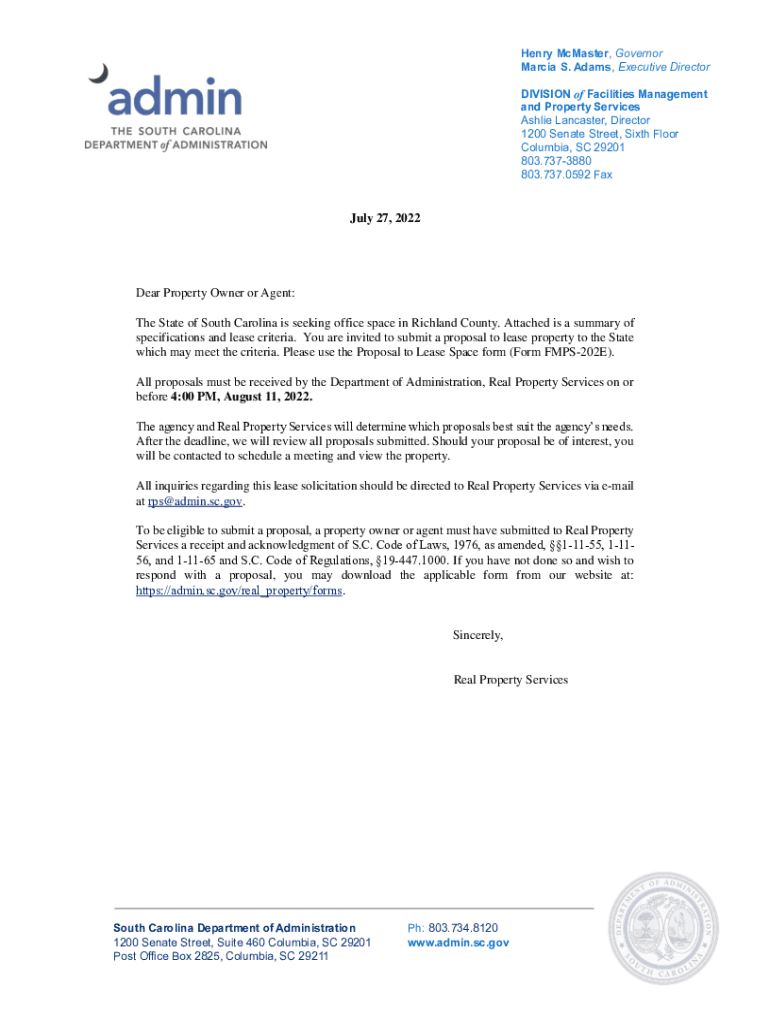 admin
THE SOUTH CAROLINA
DEPARTMENT of ADMINISTRATION

Henry McMaster, Governor
Marcia S. Adams, Executive Director

DIVISION of Facilities Management and Property Services
Ashlie Lancaster, Director
1200 Senate Street, Sixth Floor
Columbia, SC 29201
803.737-3880
803.737.0592 Fax

July 27, 2022

Dear Property Owner or Agent:

The State of South Carolina is seeking office space in Richland County. Attached is a summary of specifications and lease criteria. You are invited to submit a proposal to lease property to the State which may meet the criteria. Please use the Proposal to Lease Space form (Form FMPS-202E).

All proposals must be received by the Department of Administration, Real Property Services on or before 4:00 PM, August 11, 2022.

The agency and Real Property Services will determine which proposals best suit the agency's needs. After the deadline, we will review all proposals submitted. Should your proposal be of interest, you will be contacted to schedule a meeting and view the property.

All inquiries regarding this lease solicitation should be directed to Real Property Services via e-mail at rps@admin.sc.gov.

To be eligible to submit a proposal, a property owner or agent must have submitted to Real Property Services a receipt and acknowledgment of S.C. Code of Laws, 1976, as amended, §§1-11-55, 1-11-56, and 1-11-65 and S.C. Code of Regulations, §19-447.1000. If you have not done so and wish to respond with a proposal, you may download the applicable form from our website at: https://admin.sc.gov/real_property/forms.

Sincerely,

Real Property Services

South Carolina Department of Administration
1200 Senate Street, Suite 460 Columbia, SC 29201
Post Office Box 2825, Columbia, SC 29211

Ph: 803.734.8120
www.admin.sc.gov

DEPARTMENT OF ADMINISTRATION
SOUTH CAROLINA